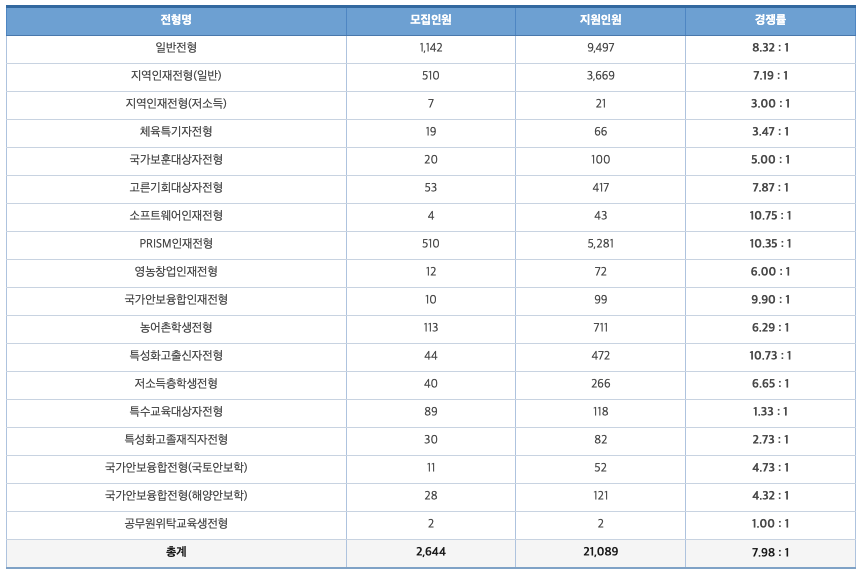 | 전형명 | 모집인원 | 지원인원 | 경쟁률 |
|---|---|---|---|
| 일반전형 | 1,142 | 9,497 | 8.32 : 1 |
| 지역인재전형(일반) | 510 | 3,669 | 7.19 : 1 |
| 지역인재전형(저소득) | 7 | 21 | 3.00 : 1 |
| 체육특기자전형 | 19 | 66 | 3.47 : 1 |
| 국가보훈대상자전형 | 20 | 100 | 5.00 : 1 |
| 고른기회대상자전형 | 53 | 417 | 7.87 : 1 |
| 소프트웨어인재전형 | 4 | 43 | 10.75 : 1 |
| PRISM인재전형 | 510 | 5,281 | 10.35 : 1 |
| 영농창업인재전형 | 12 | 72 | 6.00 : 1 |
| 국가안보융합인재전형 | 10 | 99 | 9.90 : 1 |
| 농어촌학생전형 | 113 | 711 | 6.29 : 1 |
| 특성화고출신자전형 | 44 | 472 | 10.73 : 1 |
| 저소득층학생전형 | 40 | 266 | 6.65 : 1 |
| 특수교육대상자전형 | 89 | 118 | 1.33 : 1 |
| 특성화고졸재직자전형 | 30 | 82 | 2.73 : 1 |
| 국가안보융합전형(국토안보학) | 11 | 52 | 4.73 : 1 |
| 국가안보융합전형(해양안보학) | 28 | 121 | 4.32 : 1 |
| 공무원위탁교육생전형 | 2 | 2 | 1.00 : 1 |
| 총계 | 2,644 | 21,089 | 7.98 : 1 |